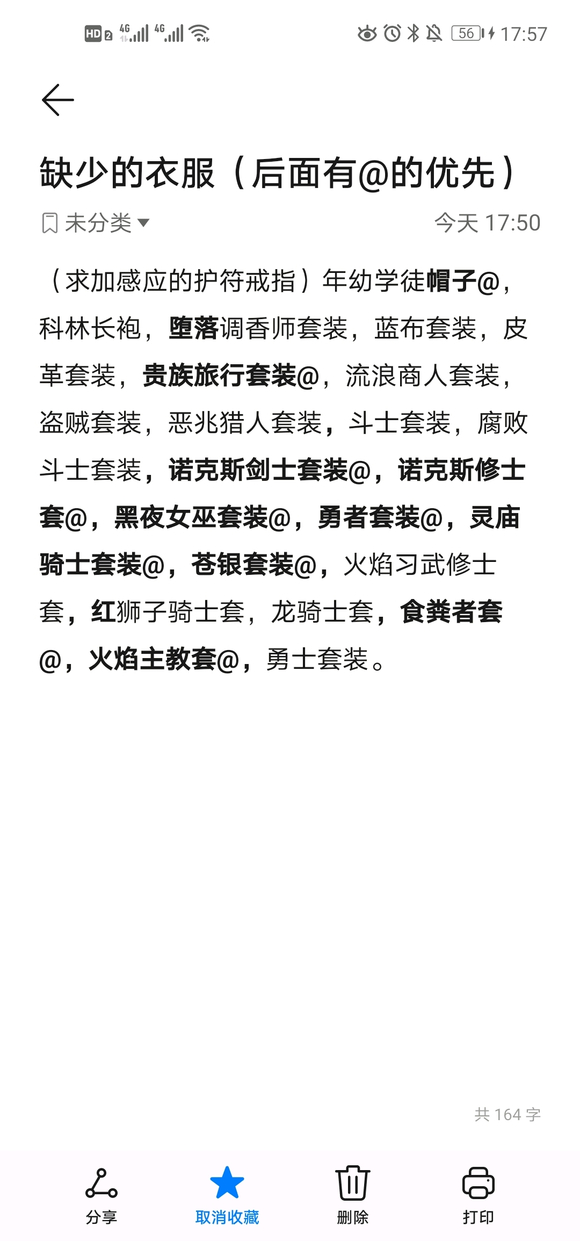 HD 2 4G 4G 56 17:57

缺少的衣服（后面有@的优先）

未分类 今天 17:50

（求加感应的护符戒指）年幼学徒帽子@，科林长袍，堕落调香师套装，蓝布套装，皮革套装，贵族旅行套装@，流浪商人套装，盗贼套装，恶兆猎人套装，斗士套装，腐败斗士套装，诺克斯剑士套装@，诺克斯修士套@，黑夜女巫套装@，勇者套装@，灵庙骑士套装@，苍银套装@，火焰习武修士套，红狮子骑士套，龙骑士套，食粪者套@，火焰主教套@，勇士套装。

共 164 字

分享 取消收藏 删除 打印